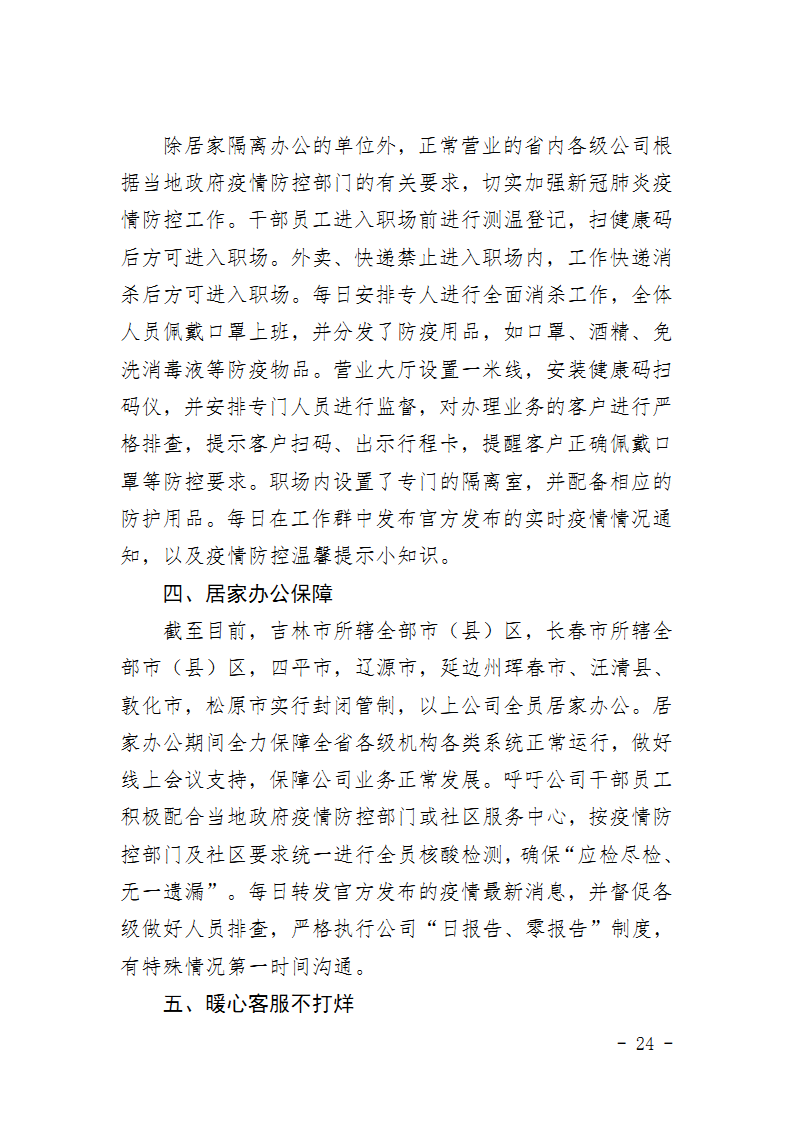 除居家隔离办公的单位外，正常营业的省内各级公司根据当地政府疫情防控部门的有关要求，切实加强新冠肺炎疫情防控工作。干部员工进入职场前进行测温登记，扫健康码后方可进入职场。外卖、快递禁止进入职场内，工作快递消杀后方可进入职场。每日安排专人进行全面消杀工作，全体人员佩戴口罩上班，并分发了防疫用品，如口罩、酒精、免洗消毒液等防疫物品。营业大厅设置一米线，安装健康码扫码仪，并安排专门人员进行监督，对办理业务的客户进行严格排查，提示客户扫码、出示行程卡，提醒客户正确佩戴口罩等防控要求。职场内设置了专门的隔离室，并配备相应的防护用品。每日在工作群中发布官方发布的实时疫情情况通知，以及疫情防控温馨提示小知识。

四、居家办公保障

截至目前，吉林市所辖全部市（县）区，长春市所辖全部市（县）区，四平市，辽源市，延边州珲春市、汪清县、敦化市，松原市实行封闭管制，以上公司全员居家办公。居家办公期间全力保障全省各级机构各类系统正常运行，做好线上会议支持，保障公司业务正常发展。呼吁公司干部员工积极配合当地政府疫情防控部门或社区服务中心，按疫情防控部门及社区要求统一进行全员核酸检测，确保“应检尽检、无一遗漏”。每日转发官方发布的疫情最新消息，并督促各级做好人员排查，严格执行公司“日报告、零报告”制度，有特殊情况第一时间沟通。

五、暖心客服不打烊

- 24 -